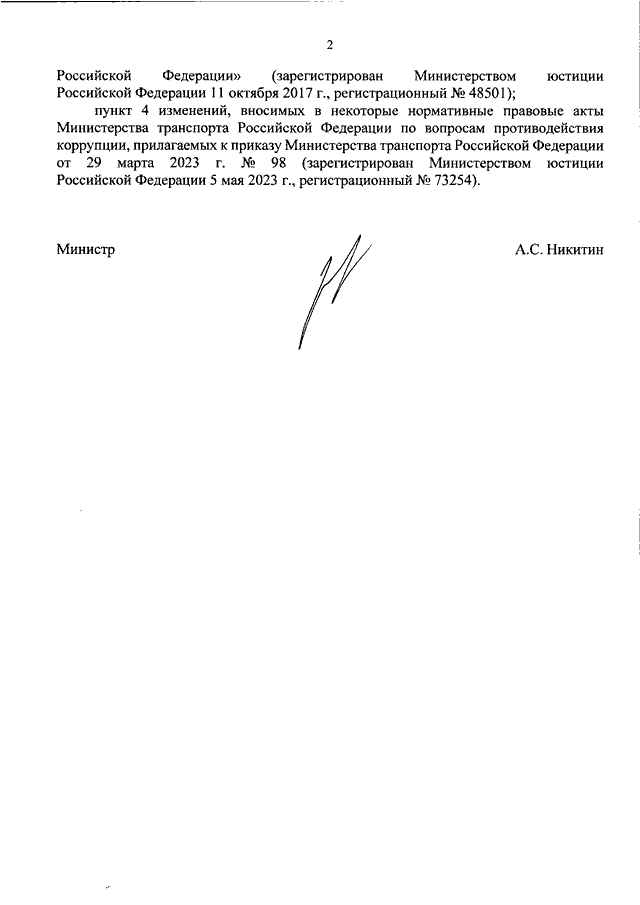 2

Российской Федерации» (зарегистрирован Министерством юстиции Российской Федерации 11 октября 2017 г., регистрационный № 48501);

пункт 4 изменений, вносимых в некоторые нормативные правовые акты Министерства транспорта Российской Федерации по вопросам противодействия коррупции, прилагаемых к приказу Министерства транспорта Российской Федерации от 29 марта 2023 г. № 98 (зарегистрирован Министерством юстиции Российской Федерации 5 мая 2023 г., регистрационный № 73254).

Министр

А.С. Никитин